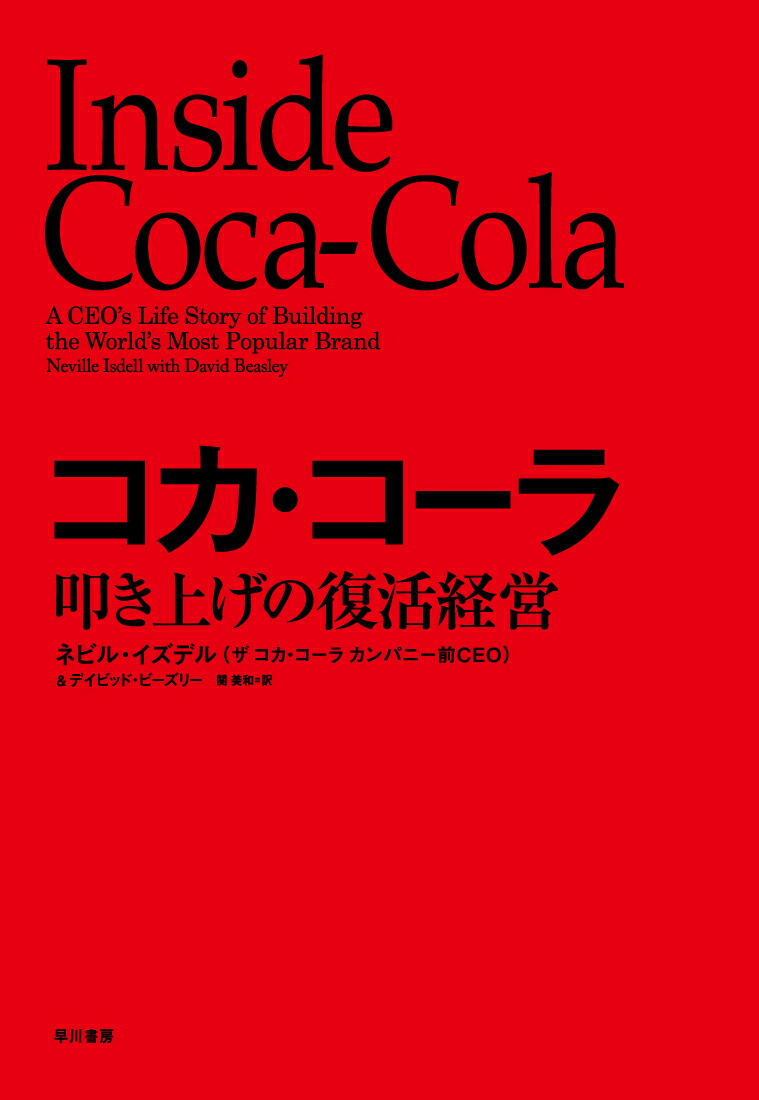 Inside
Coca-Cola

A CEO's Life Story of Building the World's Most Popular Brand

Neville Isdell with David Beasley

コカ・コーラ

叩き上げの復活経営

ネビル・イズデル（ザ コカ・コーラ カンパニー前CEO）

＆デイビッド・ビーズリー　関 美和＝訳

早川書房